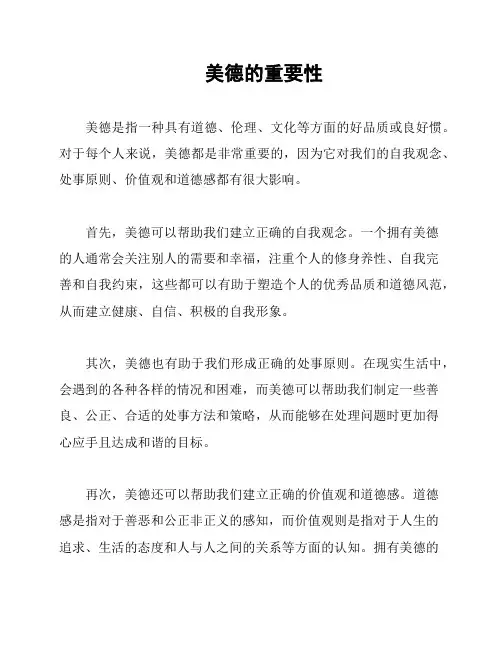 美德的重要性

美德是指一种具有道德、伦理、文化等方面的好品质或良好惯。对于每个人来说，美德都是非常重要的，因为它对我们的自我观念、处事原则、价值观和道德感都有很大影响。

首先，美德可以帮助我们建立正确的自我观念。一个拥有美德的人通常会关注别人的需要和幸福，注重个人的修身养性、自我完善和自我约束，这些都可以有助于塑造个人的优秀品质和道德风范，从而建立健康、自信、积极的自我形象。

其次，美德也有助于我们形成正确的处事原则。在现实生活中，会遇到的各种各样的情况和困难，而美德可以帮助我们制定一些善良、公正、合适的处事方法和策略，从而能够在处理问题时更加得心应手且达成和谐的目标。

再次，美德还可以帮助我们建立正确的价值观和道德感。道德感是指对于善恶和公正非正义的感知，而价值观则是指对于人生的追求、生活的态度和人与人之间的关系等方面的认知。拥有美德的